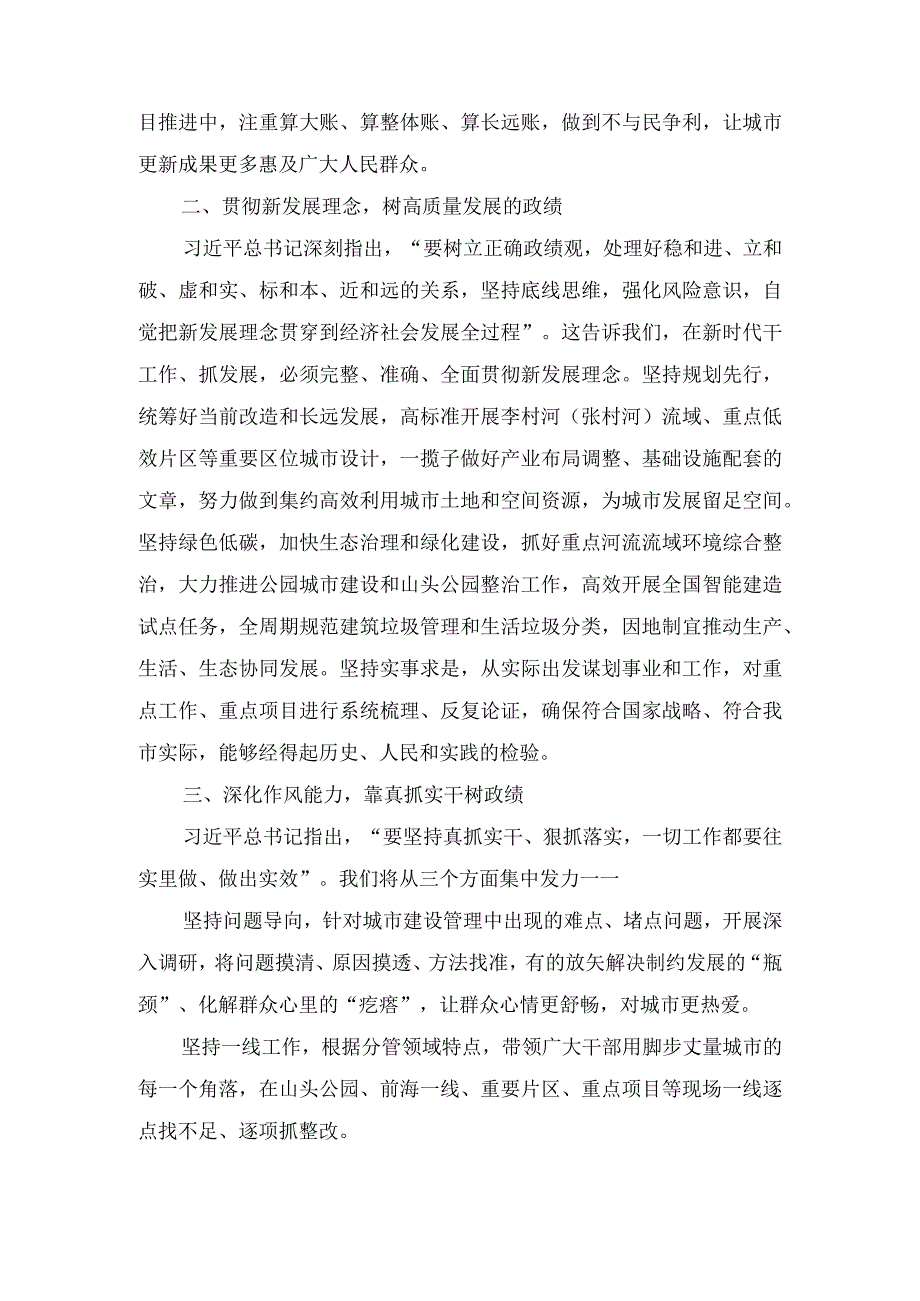 目推进中，注重算大账、算整体账、算长远账，做到不与民争利，让城市更新成果更多惠及广大人民群众。

二、贯彻新发展理念，树高质量发展的政绩

习近平总书记深刻指出，“要树立正确政绩观，处理好稳和进、立和破、虚和实、标和本、近和远的关系，坚持底线思维，强化风险意识，自觉把新发展理念贯穿到经济社会发展全过程”。这告诉我们，在新时代干工作、抓发展，必须完整、准确、全面贯彻新发展理念。坚持规划先行，统筹好当前改造和长远发展，高标准开展李村河（张村河）流域、重点低效片区等重要区位城市设计，一揽子做好产业布局调整、基础设施配套的文章，努力做到集约高效利用城市土地和空间资源，为城市发展留足空间。坚持绿色低碳，加快生态治理和绿化建设，抓好重点河流流域环境综合整治，大力推进公园城市建设和山头公园整治工作，高效开展全国智能建造试点任务，全周期规范建筑垃圾管理和生活垃圾分类，因地制宜推动生产、生活、生态协同发展。坚持实事求是，从实际出发谋划事业和工作，对重点工作、重点项目进行系统梳理、反复论证，确保符合国家战略、符合我市实际，能够经得起历史、人民和实践的检验。

三、深化作风能力，靠真抓实干树政绩

习近平总书记指出，“要坚持真抓实干、狠抓落实，一切工作都要往实里做、做出实效”。我们将从三个方面集中发力一一

坚持问题导向，针对城市建设管理中出现的难点、堵点问题，开展深入调研，将问题摸清、原因摸透、方法找准，有的放矢解决制约发展的“瓶颈”、化解群众心里的“疙瘩”，让群众心情更舒畅，对城市更热爱。

坚持一线工作，根据分管领域特点，带领广大干部用脚步丈量城市的每一个角落，在山头公园、前海一线、重要片区、重点项目等现场一线逐点找不足、逐项抓整改。